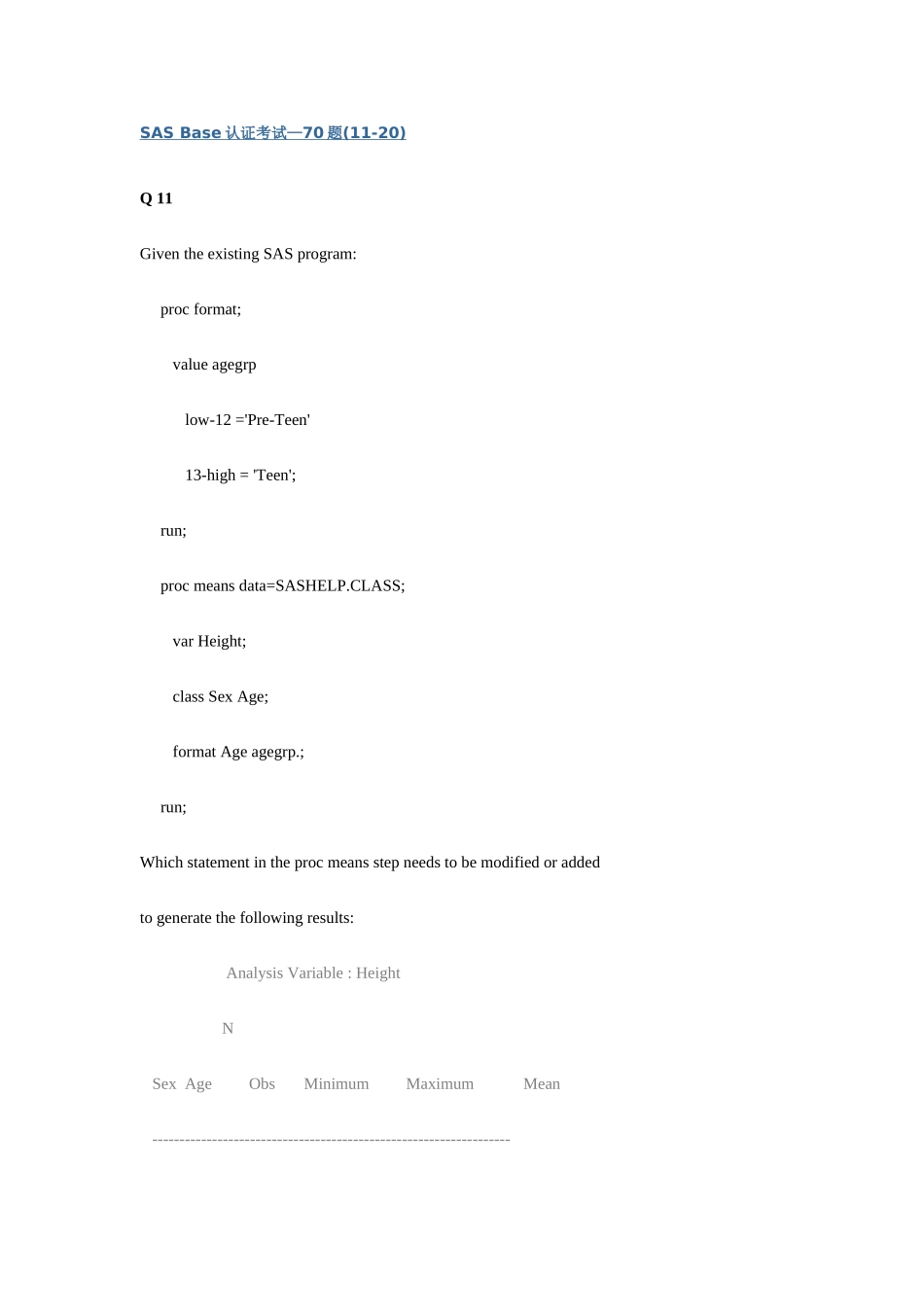 SAS Base 认证考试—70 题(11-20)

Q 11

Given the existing SAS program:

proc format;

value agegrp

low-12 ='Pre-Teen'

13-high = 'Teen';

run;

proc means data=SASHELP.CLASS;

var Height;

class Sex Age;

format Age agegrp.;

run;

Which statement in the proc means step needs to be modified or added

to generate the following results:

Analysis Variable : Height

N

Sex Age Obs Minimum Maximum Mean

------------------------------------------------------------------